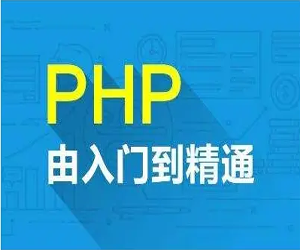 PHP
由入门到精通